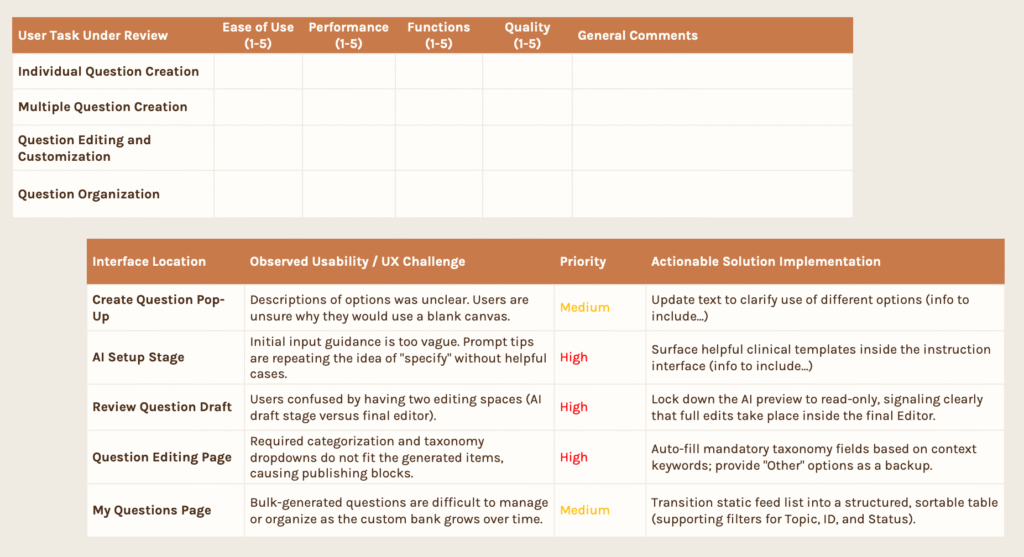 | User Task Under Review | Ease of Use (1-5) | Performance (1-5) | Functions (1-5) | Quality (1-5) | General Comments |
|---|---|---|---|---|---|
| Individual Question Creation | | | | | |
| Multiple Question Creation | | | | | |
| Question Editing and Customization | | | | | |
| Question Organization | | | | | |

| Interface Location | Observed Usability / UX Challenge | Priority | Actionable Solution Implementation |
|---|---|---|---|
| Create Question Pop-Up | Descriptions of options was unclear. Users are unsure why they would use a blank canvas. | Medium | Update text to clarify use of different options (info to include...) |
| AI Setup Stage | Initial input guidance is too vague. Prompt tips are repeating the idea of "specify" without helpful cases. | High | Surface helpful clinical templates inside the instruction interface (info to include...) |
| Review Question Draft | Users confused by having two editing spaces (AI draft stage versus final editor). | High | Lock down the AI preview to read-only, signaling clearly that full edits take place inside the final Editor. |
| Question Editing Page | Required categorization and taxonomy dropdowns do not fit the generated items, causing publishing blocks. | High | Auto-fill mandatory taxonomy fields based on context keywords; provide "Other" options as a backup. |
| My Questions Page | Bulk-generated questions are difficult to manage or organize as the custom bank grows over time. | Medium | Transition static feed list into a structured, sortable table (supporting filters for Topic, ID, and Status). |